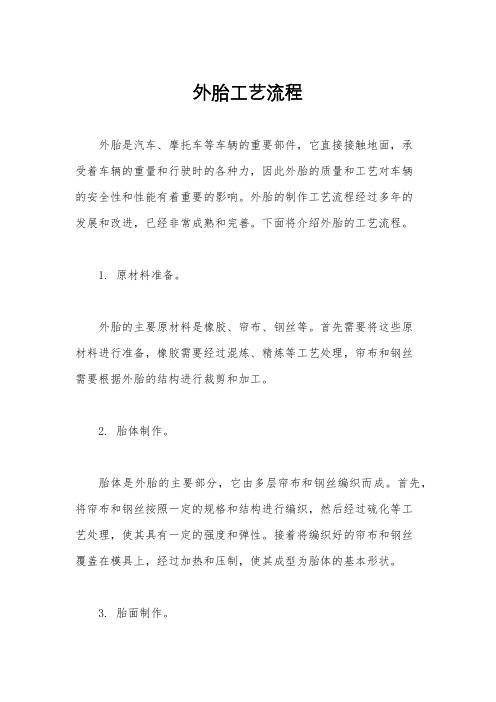 外胎工艺流程

外胎是汽车、摩托车等车辆的重要部件，它直接接触地面，承受着车辆的重量和行驶时的各种力，因此外胎的质量和工艺对车辆的安全性和性能有着重要的影响。外胎的制作工艺流程经过多年的发展和改进，已经非常成熟和完善。下面将介绍外胎的工艺流程。

1. 原材料准备。

外胎的主要原材料是橡胶、帘布、钢丝等。首先需要将这些原材料进行准备，橡胶需要经过混炼、精炼等工艺处理，帘布和钢丝需要根据外胎的结构进行裁剪和加工。

2. 胎体制作。

胎体是外胎的主要部分，它由多层帘布和钢丝编织而成。首先，将帘布和钢丝按照一定的规格和结构进行编织，然后经过硫化等工艺处理，使其具有一定的强度和弹性。接着将编织好的帘布和钢丝覆盖在模具上，经过加热和压制，使其成型为胎体的基本形状。

3. 胎面制作。